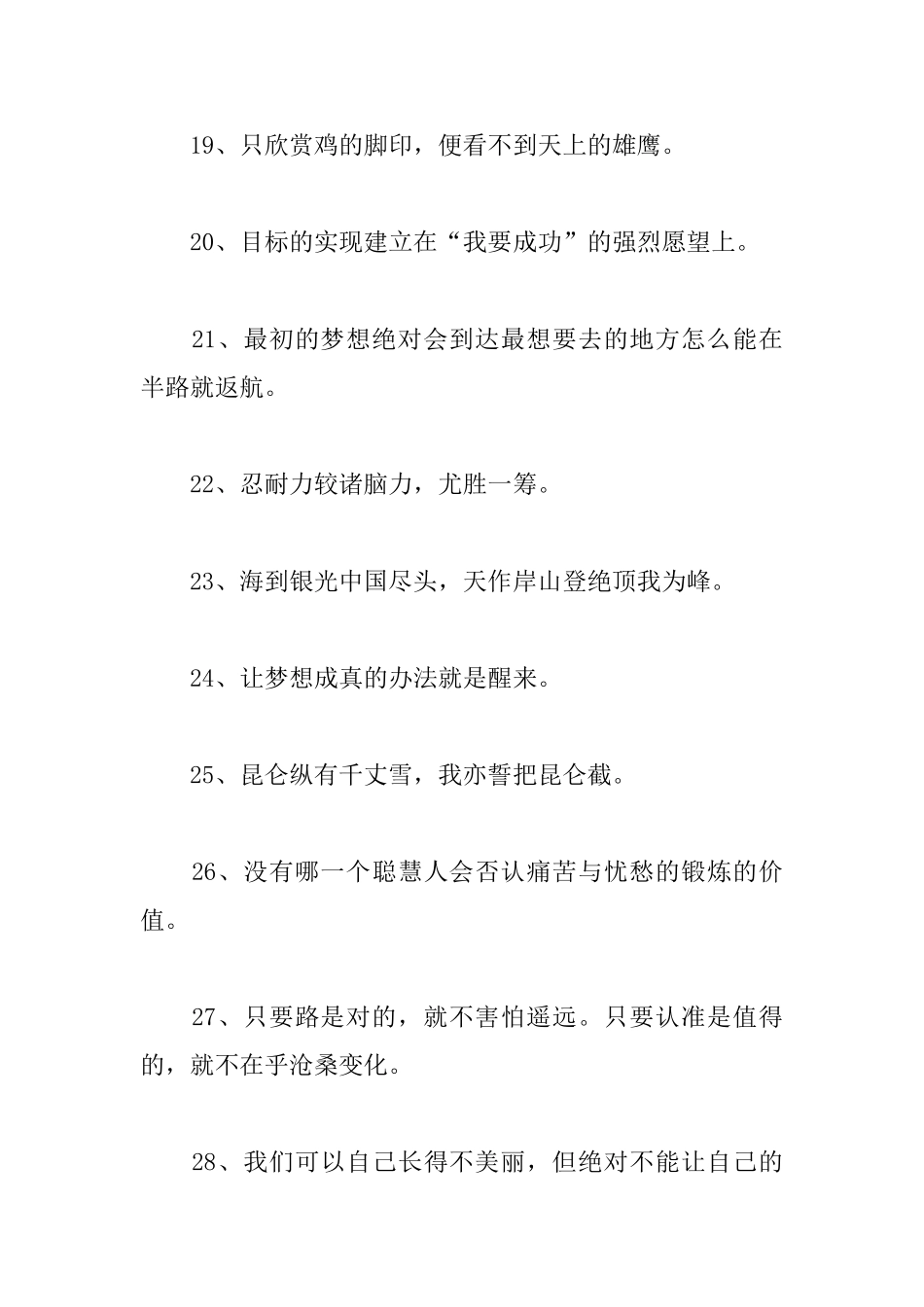 19、只欣赏鸡的脚印，便看不到天上的雄鹰。

20、目标的实现建立在“我要成功”的强烈愿望上。

21、最初的梦想绝对会到达最想要去的地方怎么能在半路就返航。

22、忍耐力较诸脑力，尤胜一筹。

23、海到银光中国尽头，天作岸山登绝顶我为峰。

24、让梦想成真的办法就是醒来。

25、昆仑纵有千丈雪，我亦誓把昆仑截。

26、没有哪一个聪慧人会否认痛苦与忧愁的锻炼的价值。

27、只要路是对的，就不害怕遥远。只要认准是值得的，就不在乎沧桑变化。

28、我们可以自己长得不美丽，但绝对不能让自己的